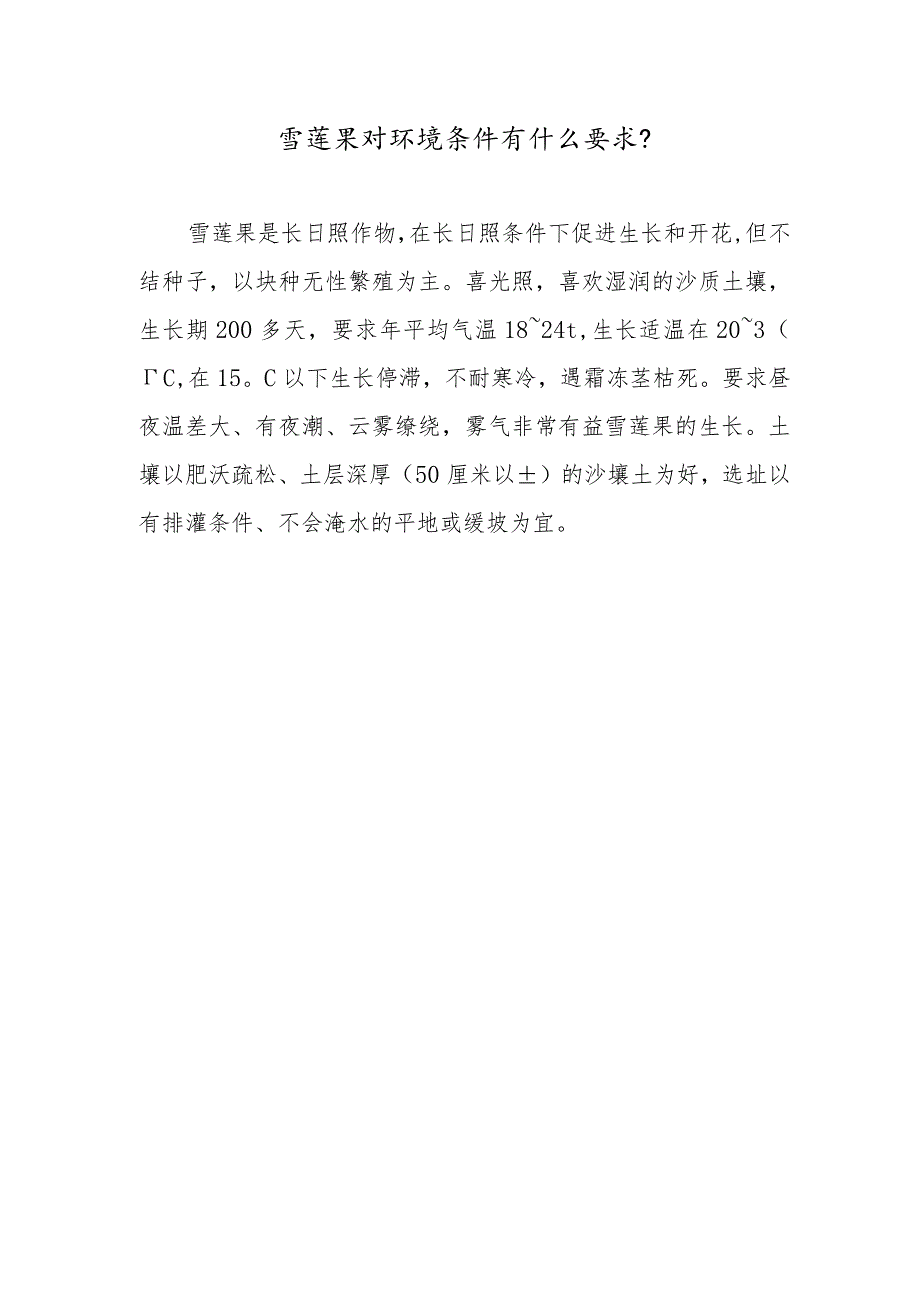 雪莲果对环境条件有什么要求?

雪莲果是长日照作物,在长日照条件下促进生长和开花,但不结种子，以块种无性繁殖为主。喜光照，喜欢湿润的沙质土壤，生长期200多天，要求年平均气温18~24t,生长适温在20~3（ΓC,在15。C以下生长停滞，不耐寒冷，遇霜冻茎枯死。要求昼夜温差大、有夜潮、云雾缭绕，雾气非常有益雪莲果的生长。土壤以肥沃疏松、土层深厚（50厘米以±）的沙壤土为好，选址以有排灌条件、不会淹水的平地或缓坡为宜。